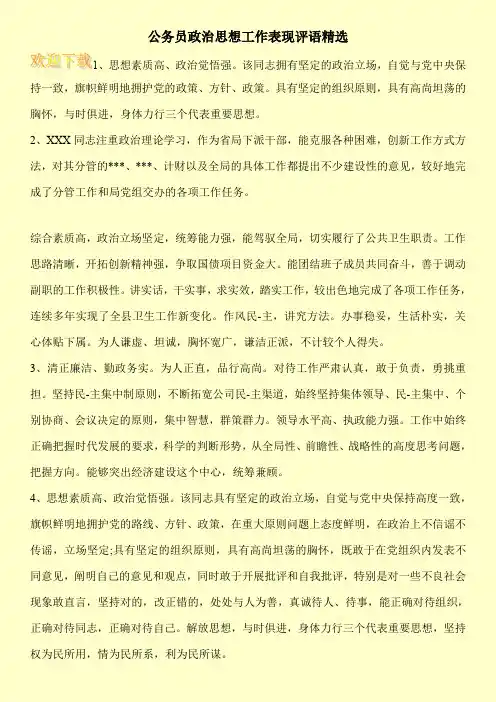 公务员政治思想工作表现评语精选

欢迎下载

1、思想素质高、政治觉悟强。该同志拥有坚定的政治立场，自觉与党中央保持一致，旗帜鲜明地拥护党的政策、方针、政策。具有坚定的组织原则，具有高尚坦荡的胸怀，与时俱进，身体力行三个代表重要思想。

2、XXX同志注重政治理论学习，作为省局下派干部，能克服各种困难，创新工作方式方法，对其分管的***、***、计财以及全局的具体工作都提出不少建设性的意见，较好地完成了分管工作和局党组交办的各项工作任务。

综合素质高，政治立场坚定，统筹能力强，能驾驭全局，切实履行了公共卫生职责。工作思路清晰，开拓创新精神强，争取国债项目资金大。能团结班子成员共同奋斗，善于调动副职的工作积极性。讲实话，干实事，求实效，踏实工作，较出色地完成了各项工作任务，连续多年实现了全县卫生工作新变化。作风民-主，讲究方法。办事稳妥，生活朴实，关心体贴下属。为人谦虚、坦诚，胸怀宽广，谦洁正派，不计较个人得失。

3、清正廉洁、勤政务实。为人正直，品行高尚。对待工作严肃认真，敢于负责，勇挑重担。坚持民-主集中制原则，不断拓宽公司民-主渠道，始终坚持集体领导、民-主集中、个别协商、会议决定的原则，集中智慧，群策群力。领导水平高、执政能力强。工作中始终正确把握时代发展的要求，科学的判断形势，从全局性、前瞻性、战略性的高度思考问题，把握方向。能够突出经济建设这个中心，统筹兼顾。

4、思想素质高、政治觉悟强。该同志具有坚定的政治立场，自觉与党中央保持高度一致，旗帜鲜明地拥护党的路线、方针、政策，在重大原则问题上态度鲜明，在政治上不信谣不传谣，立场坚定;具有坚定的组织原则，具有高尚坦荡的胸怀，既敢于在党组织内发表不同意见，阐明自己的意见和观点，同时敢于开展批评和自我批评，特别是对一些不良社会现象敢直言，坚持对的，改正错的，处处与人为善，真诚待人、待事，能正确对待组织，正确对待同志，正确对待自己。解放思想，与时俱进，身体力行三个代表重要思想，坚持权为民所用，情为民所系，利为民所谋。